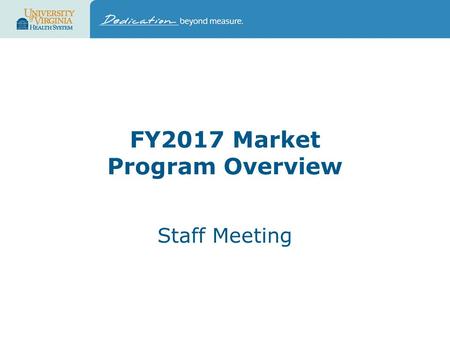 UNIVERSITY of VIRGINIA HEALTH SYSTEM

Dedication beyond measure.

FY2017 Market Program Overview

Staff Meeting